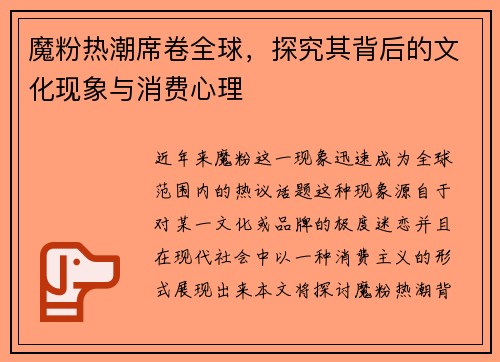 魔粉热潮席卷全球，探究其背后的文化现象与消费心理

近年来魔粉这一现象迅速成为全球范围内的热议话题这种现象源自于对某一文化或品牌的极度迷恋并且在现代社会中以一种消费主义的形式展现出来本文将探讨魔粉热潮背